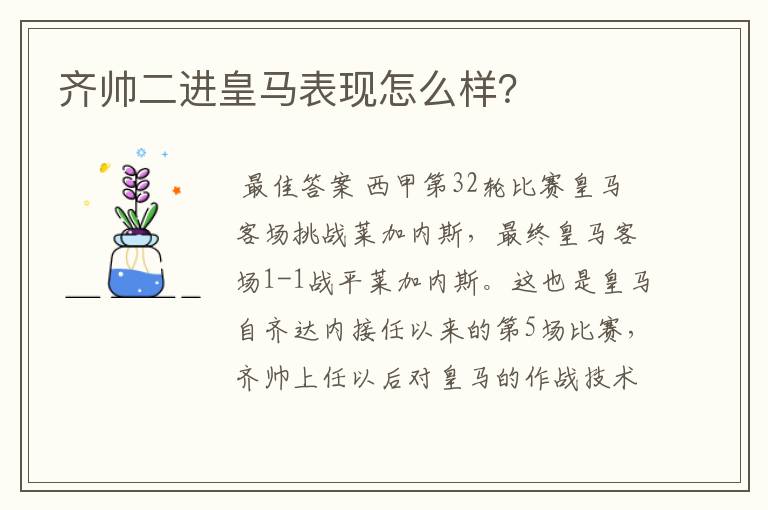 齐帅二进皇马表现怎么样？

最佳答案 西甲第32轮比赛皇马客场挑战莱加内斯，最终皇马客场1-1战平莱加内斯。这也是皇马自齐达内接任以来的第5场比赛，齐帅上任以后对皇马的作战技术